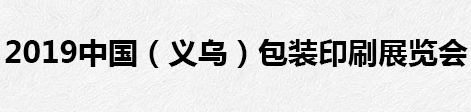 2019中国（义乌）包装印刷展览会